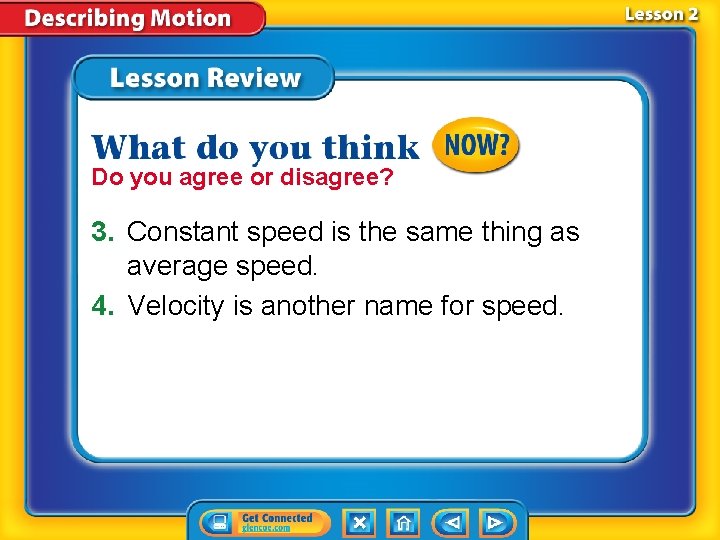 Describing Motion

Lesson 2

Lesson Review

What do you think NOW?

Do you agree or disagree?

3. Constant speed is the same thing as average speed.

4. Velocity is another name for speed.

Get Connected
glencoe.com